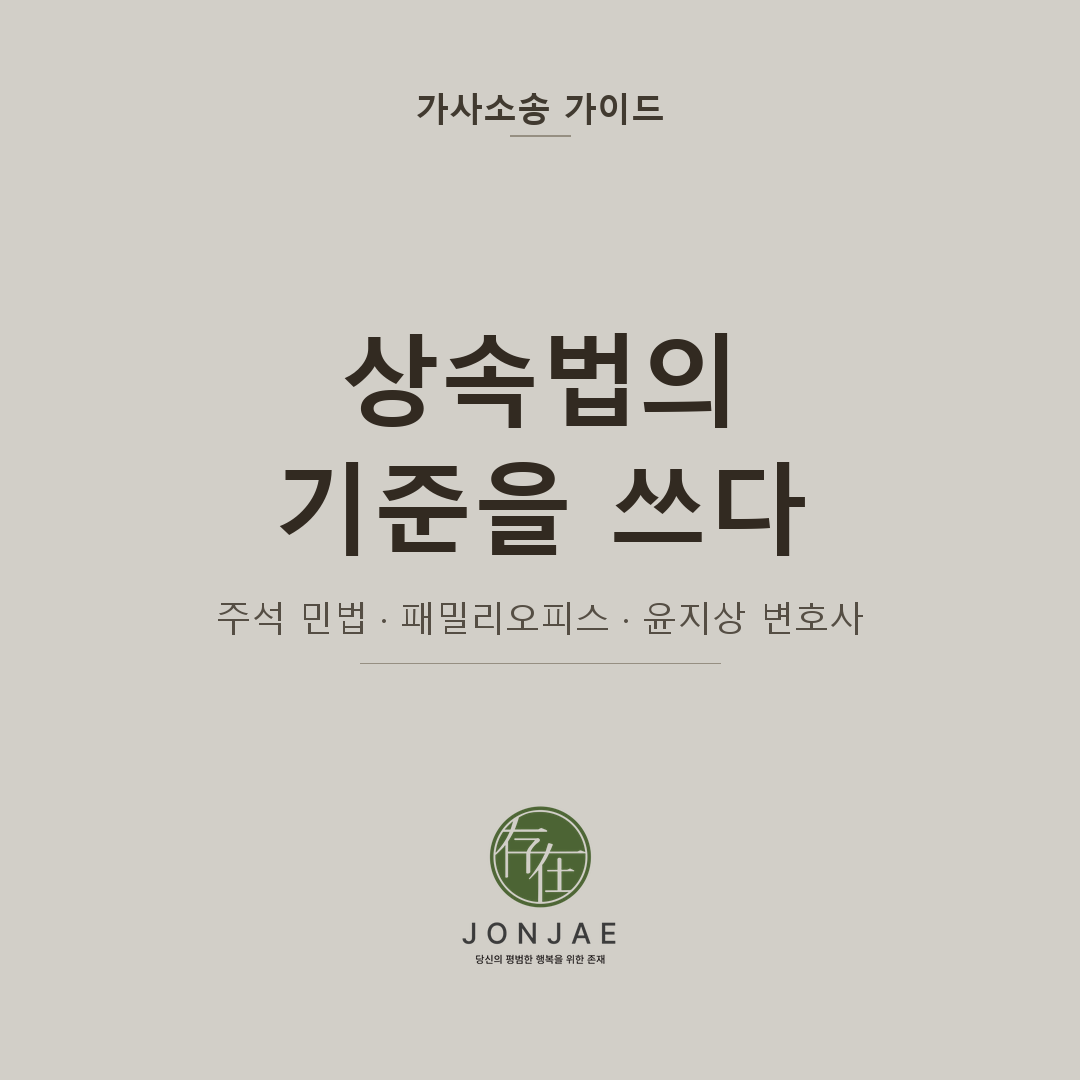 가사소송 가이드

상속법의
기준을 쓰다

주석 민법 · 패밀리오피스 · 윤지상 변호사

存在

JONJAE
당신의 평범한 행복을 위한 존재